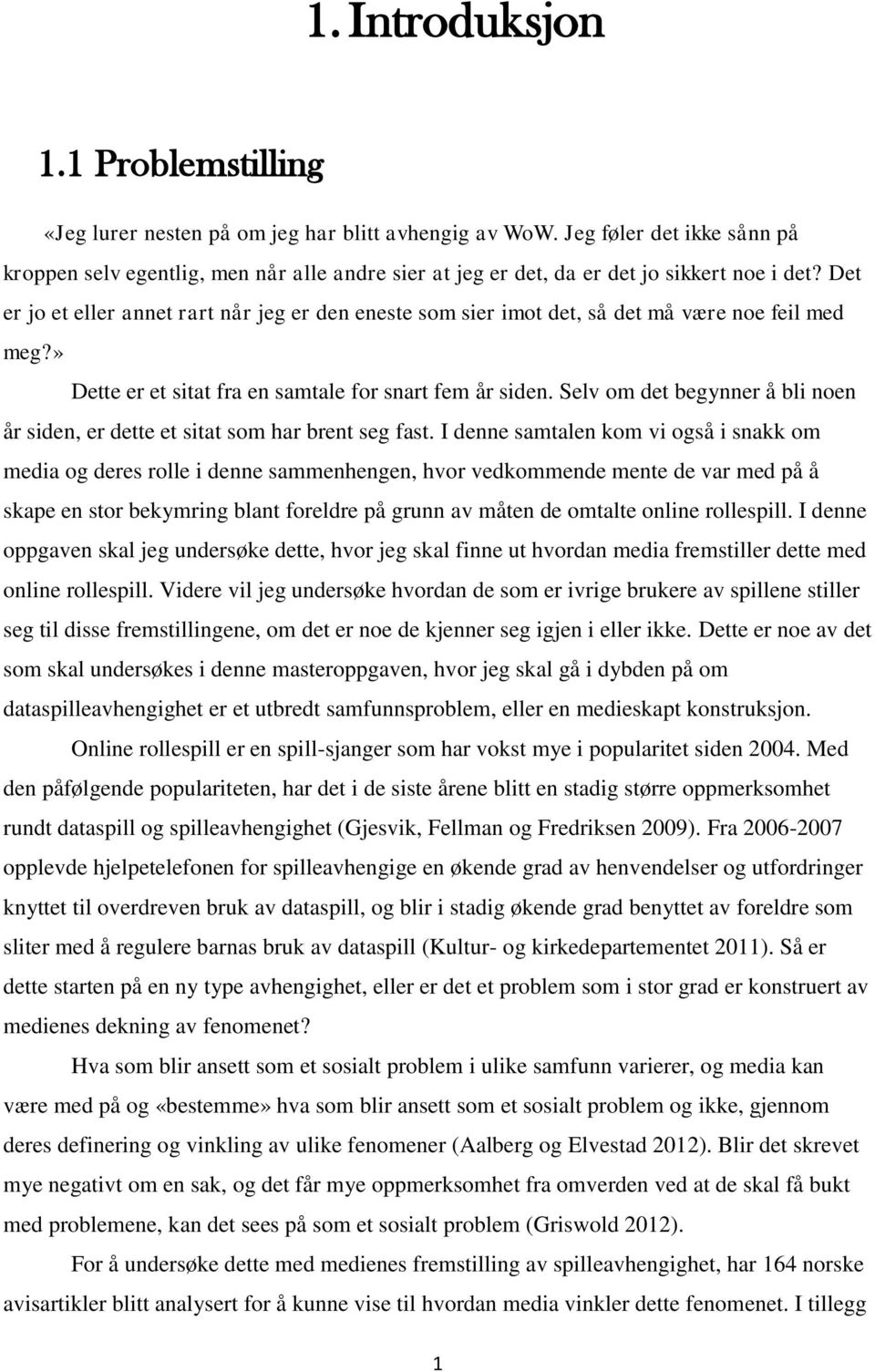 1. Introduksjon

1.1 Problemstilling

«Jeg lurer nesten på om jeg har blitt avhengig av WoW. Jeg føler det ikke sånn på kroppen selv egentlig, men når alle andre sier at jeg er det, da er det jo sikkert noe i det? Det er jo et eller annet rart når jeg er den eneste som sier imot det, så det må være noe feil med meg?»

Dette er et sitat fra en samtale for snart fem år siden. Selv om det begynner å bli noen år siden, er dette et sitat som har brent seg fast. I denne samtalen kom vi også i snakk om media og deres rolle i denne sammenhengen, hvor vedkommende mente de var med på å skape en stor bekymring blant foreldre på grunn av måten de omtalte online rollespill. I denne oppgaven skal jeg undersøke dette, hvor jeg skal finne ut hvordan media fremstiller dette med online rollespill. Videre vil jeg undersøke hvordan de som er ivrige brukere av spillene stiller seg til disse fremstillingene, om det er noe de kjenner seg igjen i eller ikke. Dette er noe av det som skal undersøkes i denne masteroppgaven, hvor jeg skal gå i dybden på om dataspilleavhengighet er et utbredt samfunnsproblem, eller en medieskapt konstruksjon.

Online rollespill er en spill-sjanger som har vokst mye i popularitet siden 2004. Med den påfølgende populariteten, har det i de siste årene blitt en stadig større oppmerksomhet rundt dataspill og spilleavhengighet (Gjesvik, Fellman og Fredriksen 2009). Fra 2006-2007 opplevde hjelpetelefonen for spilleavhengige en økende grad av henvendelser og utfordringer knyttet til overdreven bruk av dataspill, og blir i stadig økende grad benyttet av foreldre som sliter med å regulere barnas bruk av dataspill (Kultur- og kirkedepartementet 2011). Så er dette starten på en ny type avhengighet, eller er det et problem som i stor grad er konstruert av medienes dekning av fenomenet?

Hva som blir ansett som et sosialt problem i ulike samfunn varierer, og media kan være med på og «bestemme» hva som blir ansett som et sosialt problem og ikke, gjennom deres definering og vinkling av ulike fenomener (Aalberg og Elvestad 2012). Blir det skrevet mye negativt om en sak, og det får mye oppmerksomhet fra omverden ved at de skal få bukt med problemene, kan det sees på som et sosialt problem (Griswold 2012).

For å undersøke dette med medienes fremstilling av spilleavhengighet, har 164 norske avisartikler blitt analysert for å kunne vise til hvordan media vinkler dette fenomenet. I tillegg

1